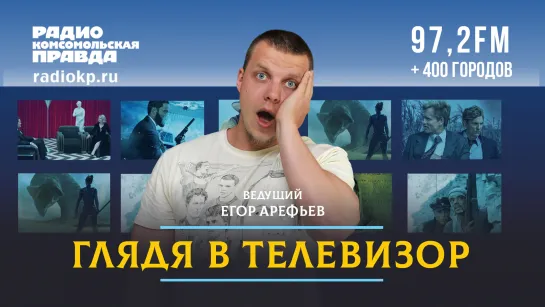 РАДИО
КОМСОМОЛЬСКАЯ
ПРАВДА
radiokp.ru

97,2FM
+ 400 ГОРОДОВ

ВЕДУЩИЙ
ЕГОР АРЕФЬЕВ

ГЛЯДЯ В ТЕЛЕВИЗОР